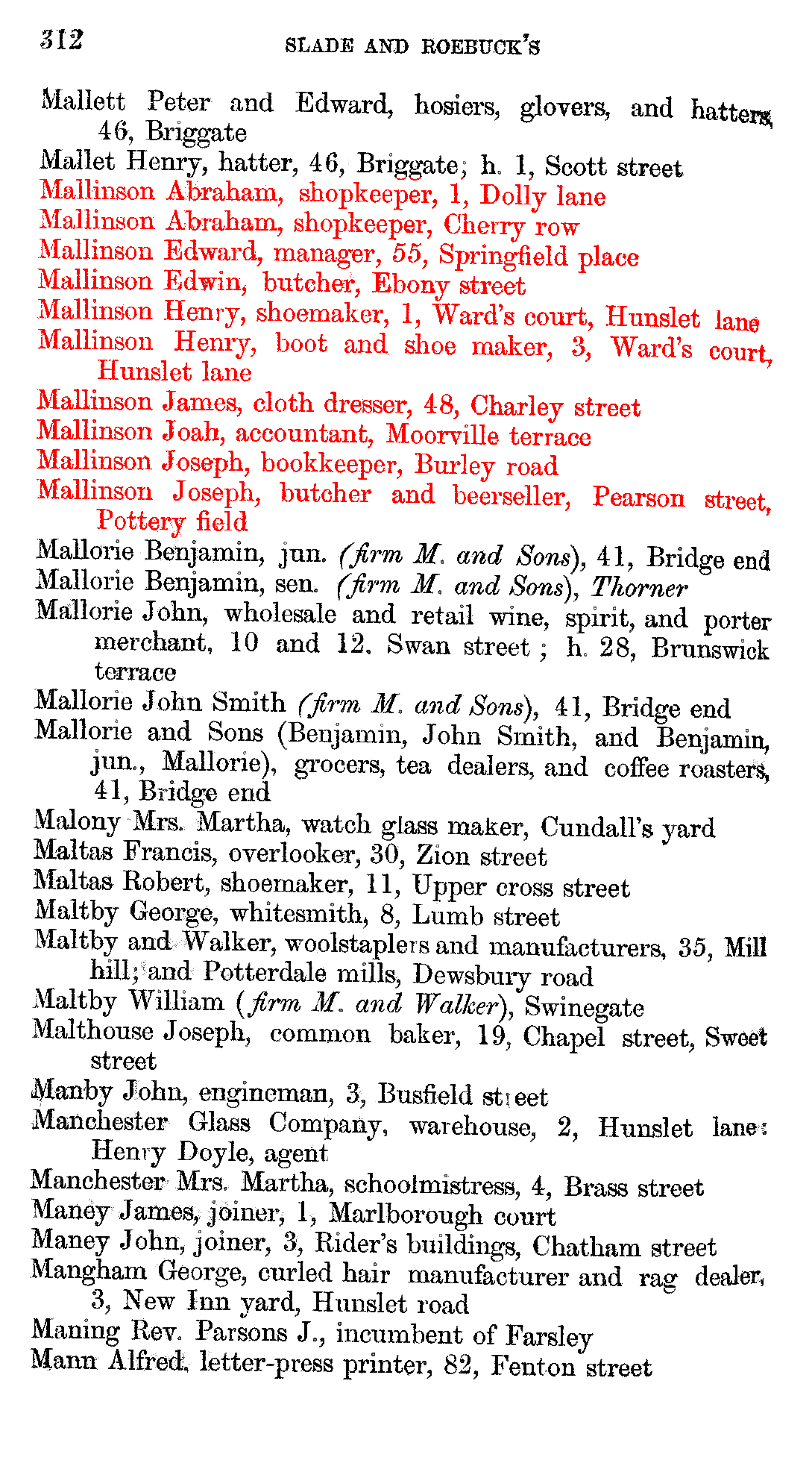 312 SLADE AND ROEBUCK'S

Mallett Peter and Edward, hosiers, glovers, and hatters, 46, Briggate
Mallet Henry, hatter, 46, Briggate; h. 1, Scott street
Mallinson Abraham, shopkeeper, 1, Dolly lane
Mallinson Abraham, shopkeeper, Cherry row
Mallinson Edward, manager, 55, Springfield place
Mallinson Edwin, butcher, Ebony street
Mallinson Henry, shoemaker, 1, Ward's court, Hunslet lane
Mallinson Henry, boot and shoe maker, 3, Ward's court, Hunslet lane
Mallinson James, cloth dresser, 48, Charley street
Mallinson Joah, accountant, Moorville terrace
Mallinson Joseph, bookkeeper, Burley road
Mallinson Joseph, butcher and beerseller, Pearson street, Pottery field
Mallorie Benjamin, jun. (firm M. and Sons), 41, Bridge end
Mallorie Benjamin, sen. (firm M. and Sons), Thorner
Mallorie John, wholesale and retail wine, spirit, and porter merchant, 10 and 12, Swan street; h. 28, Brunswick terrace
Mallorie John Smith (firm M. and Sons), 41, Bridge end
Mallorie and Sons (Benjamin, John Smith, and Benjamin, jun., Mallorie), grocers, tea dealers, and coffee roasters, 41, Bridge end
Malony Mrs. Martha, watch glass maker, Cundall's yard
Maltas Francis, overlooker, 30, Zion street
Maltas Robert, shoemaker, 11, Upper cross street
Maltby George, whitesmith, 8, Lumb street
Maltby and Walker, woolstaplers and manufacturers, 35, Mill hill; and Potterdale mills, Dewsbury road
Maltby William (firm M. and Walker), Swinegate
Malthouse Joseph, common baker, 19, Chapel street, Sweet street
Manby John, engineman, 3, Busfield street
Manchester Glass Company, warehouse, 2, Hunslet lane: Henry Doyle, agent
Manchester Mrs. Martha, schoolmistress, 4, Brass street
Maney James, joiner, 1, Marlborough court
Maney John, joiner, 3, Rider's buildings, Chatham street
Mangham George, curled hair manufacturer and rag dealer, 3, New Inn yard, Hunslet road
Maning Rev. Parsons J., incumbent of Farsley
Mann Alfred, letter-press printer, 82, Fenton street